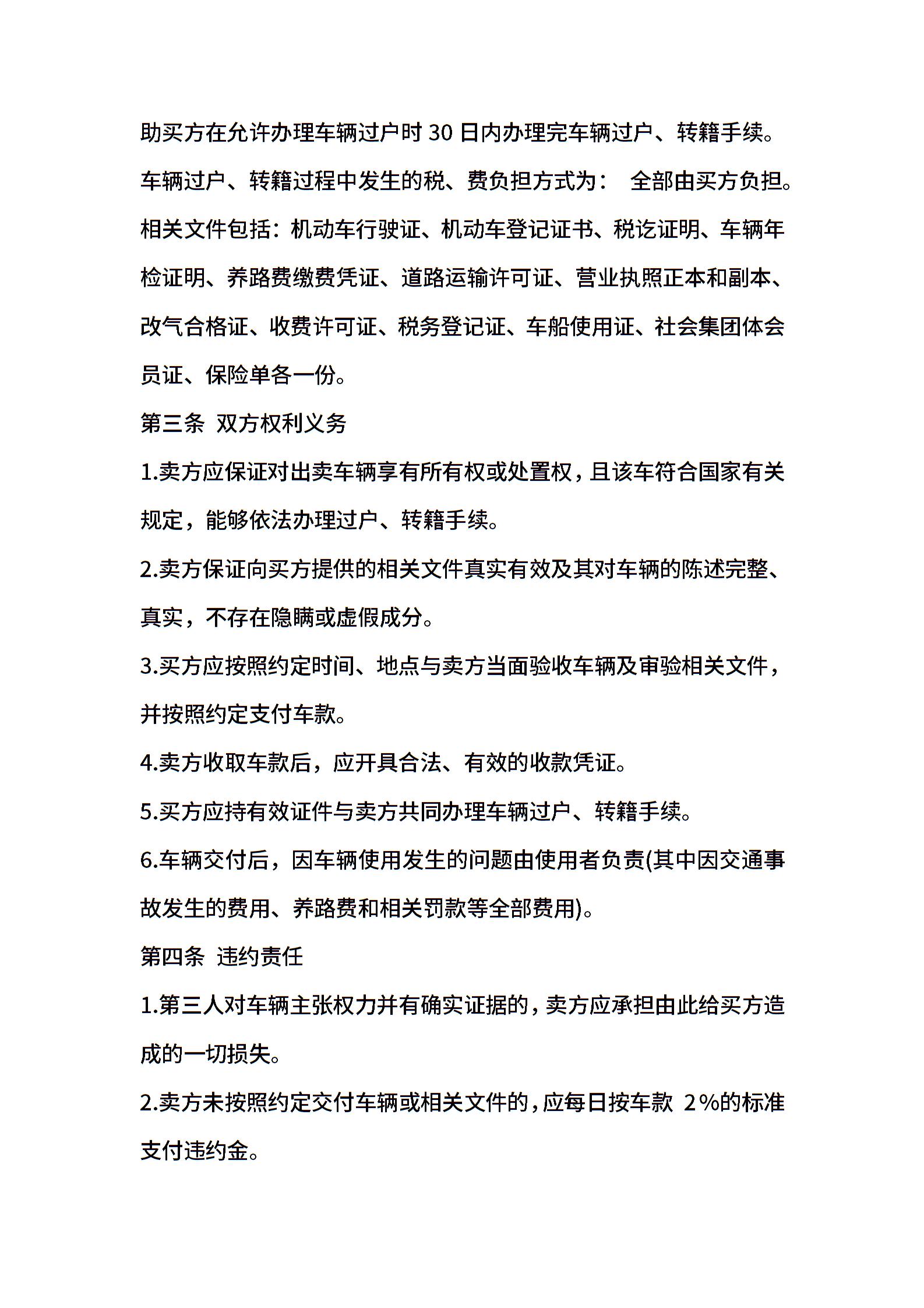 助买方在允许办理车辆过户时 30 日内办理完车辆过户、转籍手续。

车辆过户、转籍过程中发生的税、费负担方式为： 全部由买方负担。

相关文件包括：机动车行驶证、机动车登记证书、税讫证明、车辆年检证明、养路费缴费凭证、道路运输许可证、营业执照正本和副本、改气合格证、收费许可证、税务登记证、车船使用证、社会集团体会员证、保险单各一份。

第三条 双方权利义务

1.卖方应保证对出卖车辆享有所有权或处置权，且该车符合国家有关规定，能够依法办理过户、转籍手续。

2.卖方保证向买方提供的相关文件真实有效及其对车辆的陈述完整、真实，不存在隐瞒或虚假成分。

3.买方应按照约定时间、地点与卖方当面验收车辆及审验相关文件，并按照约定支付车款。

4.卖方收取车款后，应开具合法、有效的收款凭证。

5.买方应持有效证件与卖方共同办理车辆过户、转籍手续。

6.车辆交付后，因车辆使用发生的问题由使用者负责(其中因交通事故发生的费用、养路费和相关罚款等全部费用)。

第四条 违约责任

1.第三人对车辆主张权力并有确实证据的，卖方应承担由此给买方造成的一切损失。

2.卖方未按照约定交付车辆或相关文件的，应每日按车款 2%的标准支付违约金。